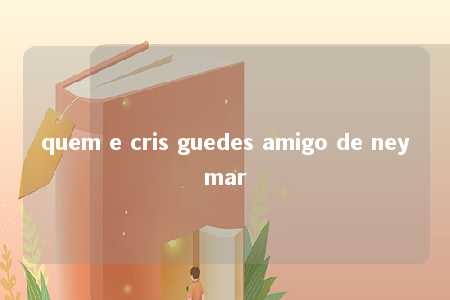 quem e cris guedes amigo de ney mar